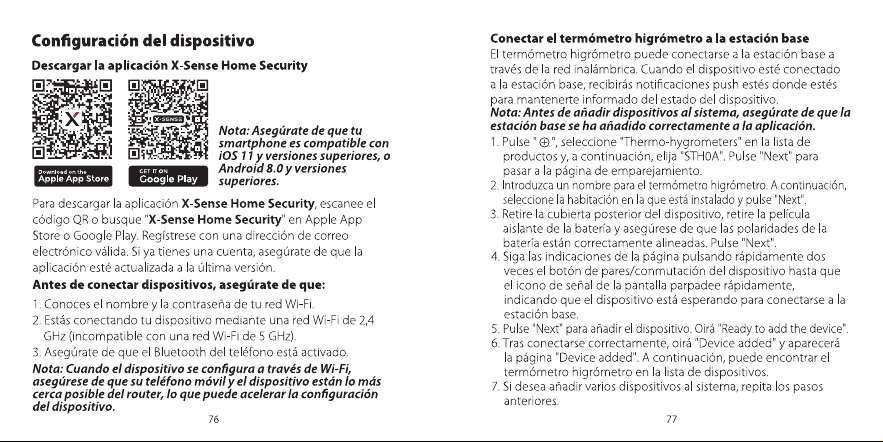 Configuración del dispositivo

Descargar la aplicación X-Sense Home Security

Download on the
Apple App Store

GET IT ON
Google Play

Nota: Asegúrate de que tu smartphone es compatible con iOS 11 y versiones superiores, o Android 8.0 y versiones superiores.

Para descargar la aplicación X-Sense Home Security, escanee el código QR o busque "X-Sense Home Security" en Apple App Store o Google Play. Regístrese con una dirección de correo electrónico válida. Si ya tienes una cuenta, asegúrate de que la aplicación esté actualizada a la última versión.

Antes de conectar dispositivos, asegúrate de que:

1. Conoces el nombre y la contraseña de tu red Wi-Fi.
2. Estás conectando tu dispositivo mediante una red Wi-Fi de 2,4 GHz (incompatible con una red Wi-Fi de 5 GHz).
3. Asegúrate de que el Bluetooth del teléfono está activado.

Nota: Cuando el dispositivo se configura a través de Wi-Fi, asegúrese de que su teléfono móvil y el dispositivo están lo más cerca posible del router, lo que puede acelerar la configuración del dispositivo.

76

Conectar el termómetro higrómetro a la estación base

El termómetro higrómetro puede conectarse a la estación base a través de la red inalámbrica. Cuando el dispositivo esté conectado a la estación base, recibirás notificaciones push estés donde estés para mantenerte informado del estado del dispositivo.

Nota: Antes de añadir dispositivos al sistema, asegúrate de que la estación base se ha añadido correctamente a la aplicación.

1. Pulse "⊕", seleccione "Thermo-hygrometers" en la lista de productos y, a continuación, elija "STH0A". Pulse "Next" para pasar a la página de emparejamiento.
2. Introduzca un nombre para el termómetro higrómetro. A continuación, seleccione la habitación en la que está instalado y pulse "Next".
3. Retire la cubierta posterior del dispositivo, retire la película aislante de la batería y asegúrese de que las polaridades de la batería están correctamente alineadas. Pulse "Next".
4. Siga las indicaciones de la página pulsando rápidamente dos veces el botón de pares/conmutación del dispositivo hasta que el icono de señal de la pantalla parpadee rápidamente, indicando que el dispositivo está esperando para conectarse a la estación base.
5. Pulse "Next" para añadir el dispositivo. Oirá "Ready to add the device".
6. Tras conectarse correctamente, oirá "Device added" y aparecerá la página "Device added". A continuación, puede encontrar el termómetro higrómetro en la lista de dispositivos.
7. Si desea añadir varios dispositivos al sistema, repita los pasos anteriores.

77